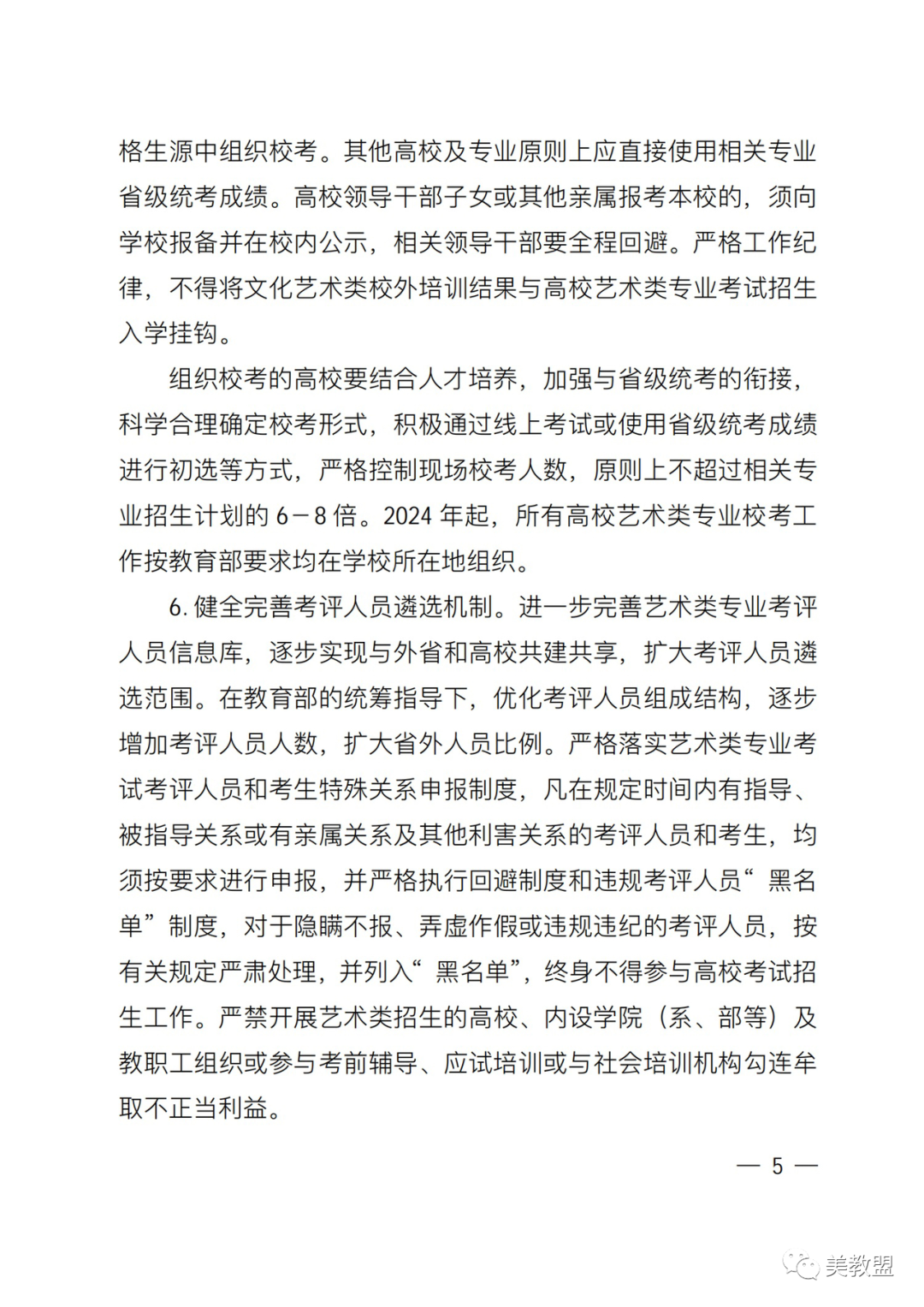 格生源中组织校考。其他高校及专业原则上应直接使用相关专业省级统考成绩。高校领导干部子女或其他亲属报考本校的，须向学校报备并在校内公示，相关领导干部要全程回避。严格工作纪律，不得将文化艺术类校外培训结果与高校艺术类专业考试招生入学挂钩。

组织校考的高校要结合人才培养，加强与省级统考的衔接，科学合理确定校考形式，积极通过线上考试或使用省级统考成绩进行初选等方式，严格控制现场校考人数，原则上不超过相关专业招生计划的 6－8 倍。2024 年起，所有高校艺术类专业校考工作按教育部要求均在学校所在地组织。

6. 健全完善考评人员遴选机制。进一步完善艺术类专业考评人员信息库，逐步实现与外省和高校共建共享，扩大考评人员遴选范围。在教育部的统筹指导下，优化考评人员组成结构，逐步增加考评人员人数，扩大省外人员比例。严格落实艺术类专业考试考评人员和考生特殊关系申报制度，凡在规定时间内有指导、被指导关系或有亲属关系及其他利害关系的考评人员和考生，均须按要求进行申报，并严格执行回避制度和违规考评人员“黑名单”制度，对于隐瞒不报、弄虚作假或违规违纪的考评人员，按有关规定严肃处理，并列入“黑名单”，终身不得参与高校考试招生工作。严禁开展艺术类招生的高校、内设学院（系、部等）及教职工组织或参与考前辅导、应试培训或与社会培训机构勾连牟取不正当利益。

— 5 —

美教盟